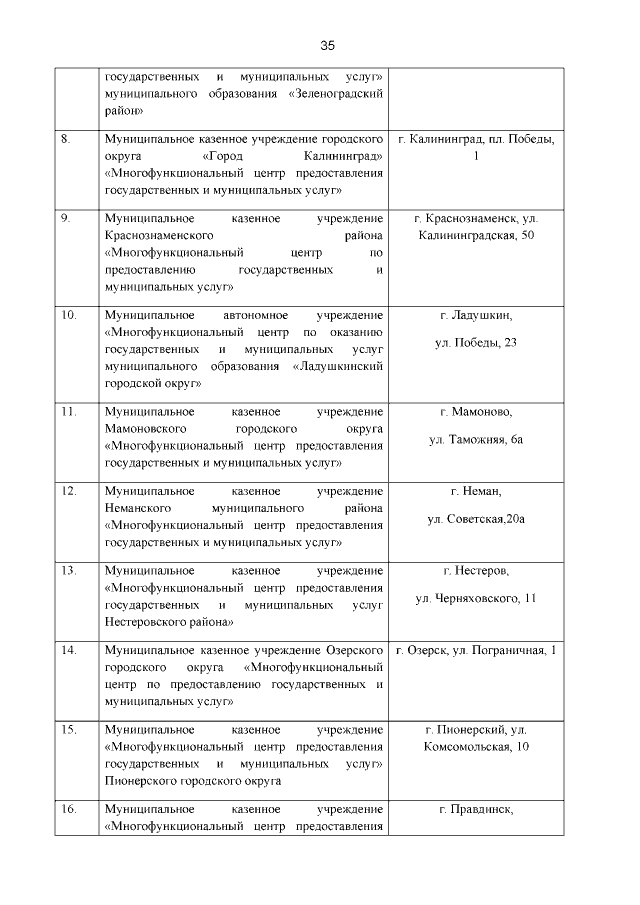 35

|  |  |  |
|---|---|---|
|  | государственных и муниципальных услуг» муниципального образования «Зеленоградский район» |  |
| 8. | Муниципальное казенное учреждение городского округа «Город Калининград» «Многофункциональный центр предоставления государственных и муниципальных услуг» | г. Калининград, пл. Победы, 1 |
| 9. | Муниципальное казенное учреждение Краснознаменского района «Многофункциональный центр по предоставлению государственных и муниципальных услуг» | г. Краснознаменск, ул. Калининградская, 50 |
| 10. | Муниципальное автономное учреждение «Многофункциональный центр по оказанию государственных и муниципальных услуг муниципального образования «Ладушкинский городской округ» | г. Ладушкин, ул. Победы, 23 |
| 11. | Муниципальное казенное учреждение Мамоновского городского округа «Многофункциональный центр предоставления государственных и муниципальных услуг» | г. Мамоново, ул. Таможняя, 6а |
| 12. | Муниципальное казенное учреждение Неманского муниципального района «Многофункциональный центр предоставления государственных и муниципальных услуг» | г. Неман, ул. Советская,20а |
| 13. | Муниципальное казенное учреждение «Многофункциональный центр предоставления государственных и муниципальных услуг Нестеровского района» | г. Нестеров, ул. Черняховского, 11 |
| 14. | Муниципальное казенное учреждение Озерского городского округа «Многофункциональный центр по предоставлению государственных и муниципальных услуг» | г. Озерск, ул. Пограничная, 1 |
| 15. | Муниципальное казенное учреждение «Многофункциональный центр предоставления государственных и муниципальных услуг» Пионерского городского округа | г. Пионерский, ул. Комсомольская, 10 |
| 16. | Муниципальное казенное учреждение «Многофункциональный центр предоставления | г. Правдинск, |